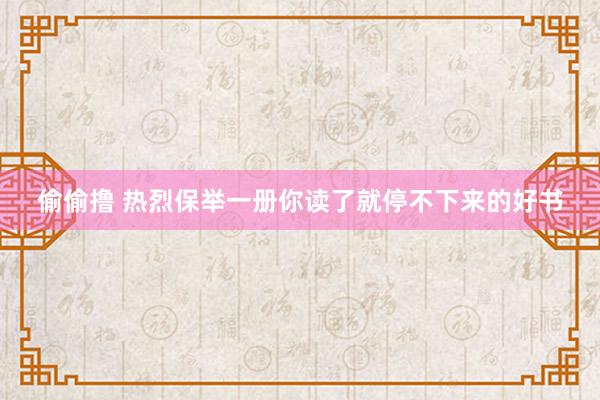 偷偷撸 热烈保举一册你读了就停不下来的好书